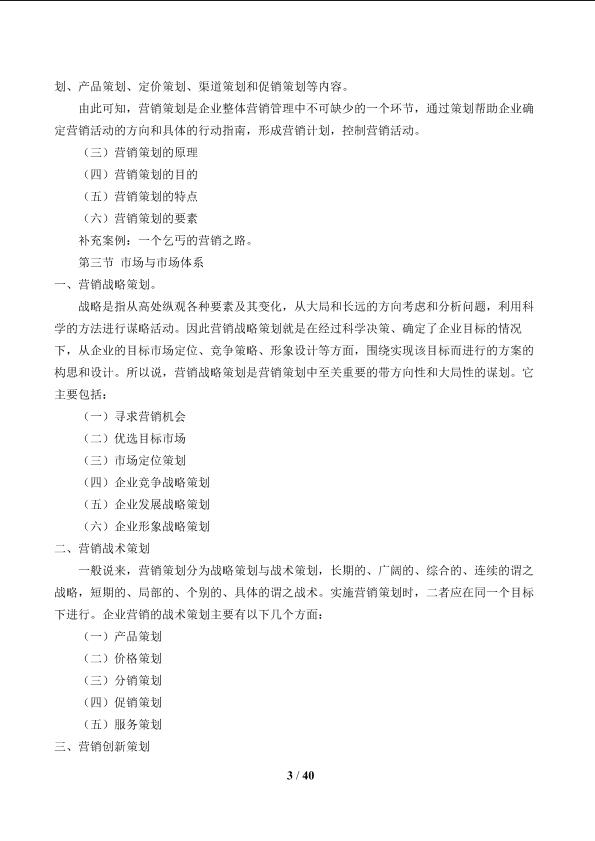 划、产品策划、定价策划、渠道策划和促销策划等内容。

由此可知，营销策划是企业整体营销管理中不可缺少的一个环节，通过策划帮助企业确定营销活动的方向和具体的行动指南，形成营销计划，控制营销活动。

（三）营销策划的原理

（四）营销策划的目的

（五）营销策划的特点

（六）营销策划的要素

补充案例：一个乞丐的营销之路。

第三节 市场与市场体系

一、营销战略策划。

战略是指从高处纵观各种要素及其变化，从大局和长远的方向考虑和分析问题，利用科学的方法进行谋略活动。因此营销战略策划就是在经过科学决策、确定了企业目标的情况下，从企业的目标市场定位、竞争策略、形象设计等方面，围绕实现该目标而进行的方案的构思和设计。所以说，营销战略策划是营销策划中至关重要的带方向性和大局性的谋划。它主要包括：

（一）寻求营销机会

（二）优选目标市场

（三）市场定位策划

（四）企业竞争战略策划

（五）企业发展战略策划

（六）企业形象战略策划

二、营销战术策划

一般说来，营销策划分为战略策划与战术策划，长期的、广阔的、综合的、连续的谓之战略，短期的、局部的、个别的、具体的谓之战术。实施营销策划时，二者应在同一个目标下进行。企业营销的战术策划主要有以下几个方面：

（一）产品策划

（二）价格策划

（三）分销策划

（四）促销策划

（五）服务策划

三、营销创新策划

3 / 40